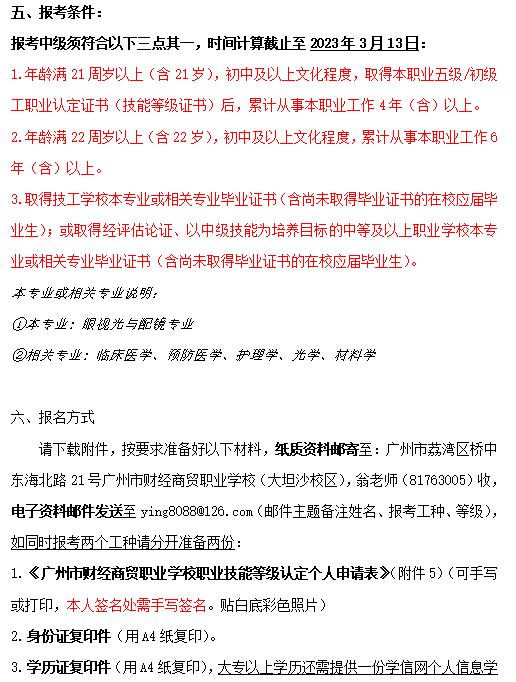 五、报考条件：

报考中级须符合以下三点其一，时间计算截止至 2023 年 3 月 13 日：

1.年龄满 21 周岁以上（含 21 岁），初中及以上文化程度，取得本职业五级/初级工职业认定证书（技能等级证书）后，累计从事本职业工作 4 年（含）以上。

2.年龄满 22 周岁以上（含 22 岁），初中及以上文化程度，累计从事本职业工作 6 年（含）以上。

3.取得技工学校本专业或相关专业毕业证书（含尚未取得毕业证书的在校应届毕业生）；或取得经评估论证、以中级技能为培养目标的中等及以上职业学校本专业或相关专业毕业证书（含尚未取得毕业证书的在校应届毕业生）。

本专业或相关专业说明：

①本专业：眼视光与配镜专业

②相关专业：临床医学、预防医学、护理学、光学、材料学

六、报名方式

请下载附件，按要求准备好以下材料，纸质资料邮寄至：广州市荔湾区桥中东海北路 21 号广州市财经商贸职业学校（大坦沙校区），翁老师（81763005）收，电子资料邮件发送至 ying8088@126.com（邮件主题备注姓名、报考工种、等级），如同时报考两个工种请分开准备两份：

1.《广州市财经商贸职业学校职业技能等级认定个人申请表》（附件 5）（可手写或打印，本人签名处需手写签名。贴白底彩色照片）

2.身份证复印件（用 A4 纸复印）。

3.学历证复印件（用 A4 纸复印），大专以上学历还需提供一份学信网个人信息学